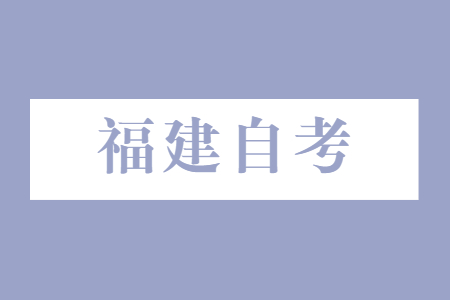 福建自考